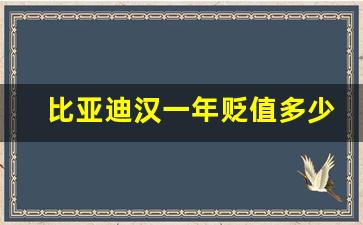 比亚迪汉一年贬值多少